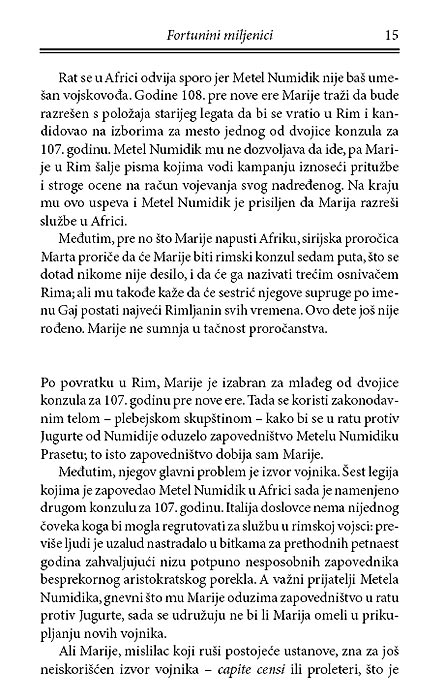 Fortunini miljenici 15

Rat se u Africi odvija sporo jer Metel Numidik nije baš umešan vojskovođa. Godine 108. pre nove ere Marije traži da bude razrešen s položaja starijeg legata da bi se vratio u Rim i kandidovao na izborima za mesto jednog od dvojice konzula za 107. godinu. Metel Numidik mu ne dozvoljava da ide, pa Marije u Rim šalje pisma kojima vodi kampanju iznoseći pritužbe i stroge ocene na račun vojevanja svog nadređenog. Na kraju mu ovo uspeva i Metel Numidik je prisiljen da Marija razreši službe u Africi.

Međutim, pre no što Marije napusti Afriku, sirijska proročica Marta proriče da će Marije biti rimski konzul sedam puta, što se dotad nikome nije desilo, i da će ga nazivati trećim osnivačem Rima; ali mu takođe kaže da će sestrić njegove supruge po imenu Gaj postati najveći Rimljanin svih vremena. Ovo dete još nije rođeno. Marije ne sumnja u tačnost proročanstva.

Po povratku u Rim, Marije je izabran za mlađeg od dvojice konzula za 107. godinu pre nove ere. Tada se koristi zakonodavnim telom – plebejskom skupštinom – kako bi se u ratu protiv Jugurte od Numidije oduzelo zapovedništvo Metelu Numidiku Prasetu; to isto zapovedništvo dobija sam Marije.

Međutim, njegov glavni problem je izvor vojnika. Šest legija kojima je zapovedao Metel Numidik u Africi sada je namenjeno drugom konzulu za 107. godinu. Italija doslovce nema nijednog čoveka koga bi mogla regrutovati za službu u rimskoj vojsci: previše ljudi je uzalud nastradalo u bitkama za prethodnih petnaest godina zahvaljujući nizu potpuno nesposobnih zapovednika besprekornog aristokratskog porekla. A važni prijatelji Metela Numidika, gnevni što mu Marije oduzima zapovedništvo u ratu protiv Jugurte, sada se udružuju ne bi li Marija omeli u prikupljanju novih vojnika.

Ali Marije, mislilac koji ruši postojeće ustanove, zna za još neiskorišćen izvor vojnika – capite censi ili proleteri, što je